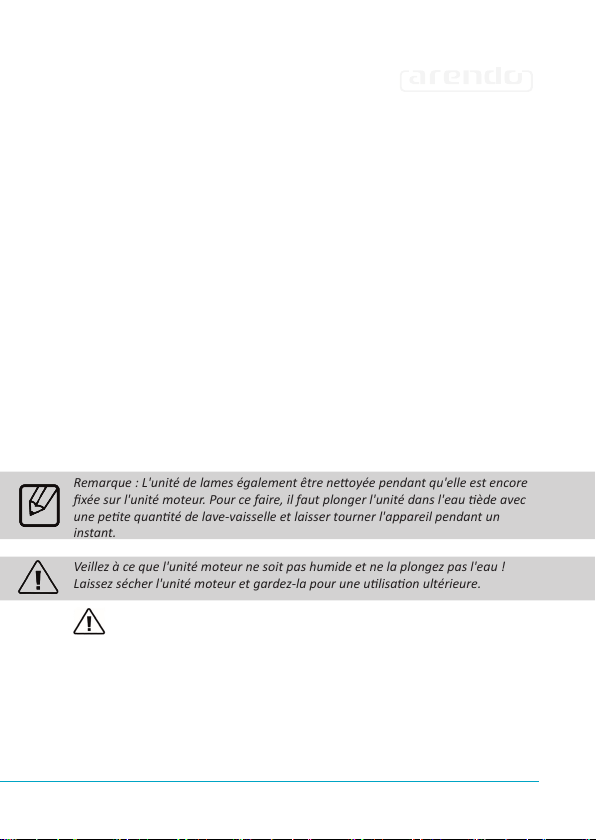 arendo

Remarque : L'unité de lames également être nettoyée pendant qu'elle est encore fixée sur l'unité moteur. Pour ce faire, il faut plonger l'unité dans l'eau tiède avec une petite quantité de lave-vaisselle et laisser tourner l'appareil pendant un instant.

Veillez à ce que l'unité moteur ne soit pas humide et ne la plongez pas l'eau ! Laissez sécher l'unité moteur et gardez-la pour une utilisation ultérieure.